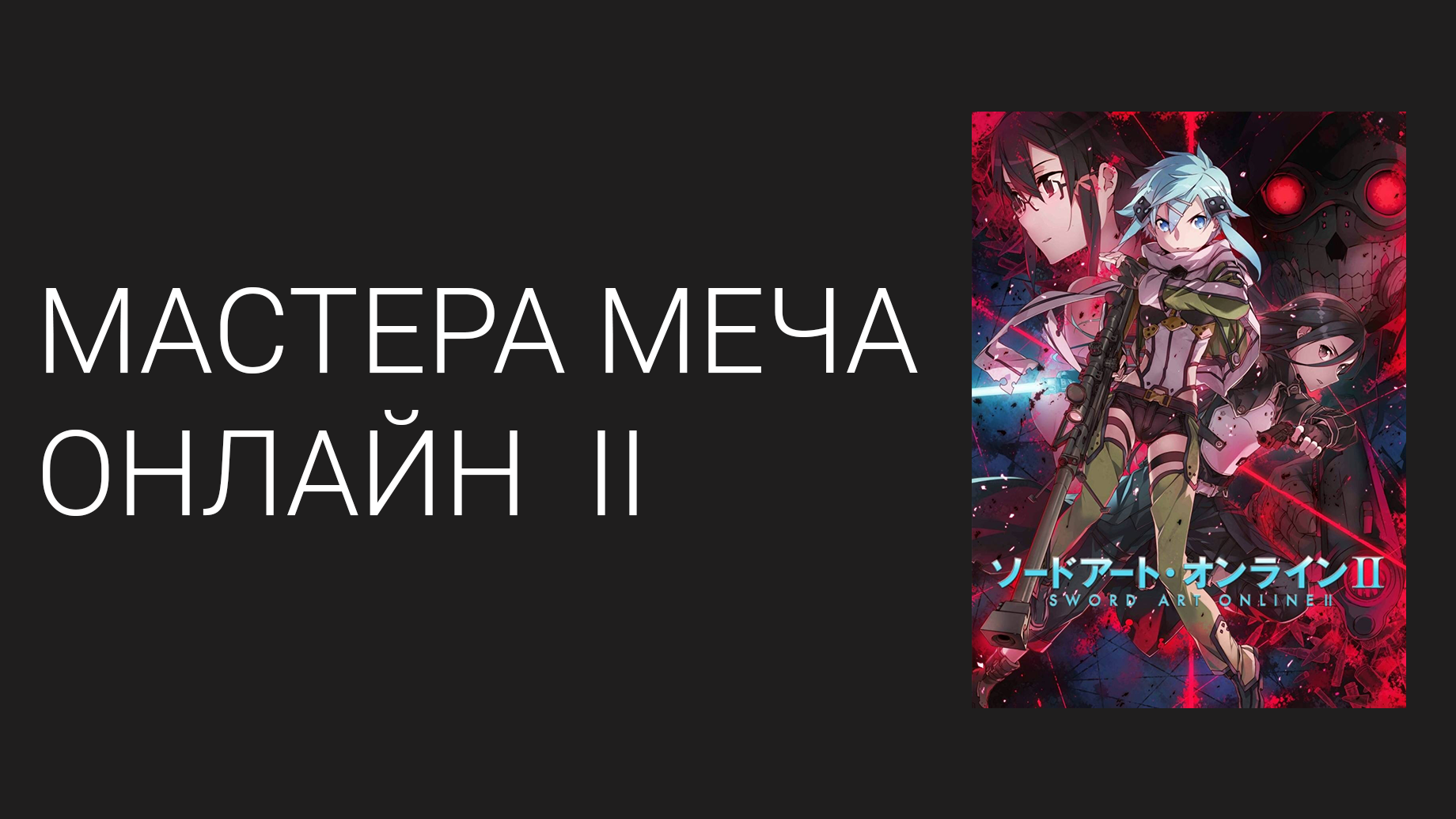 МАСТЕРА МЕЧА ОНЛАЙН II

ソードアート・オンラインII
SWORD ART ONLINE II